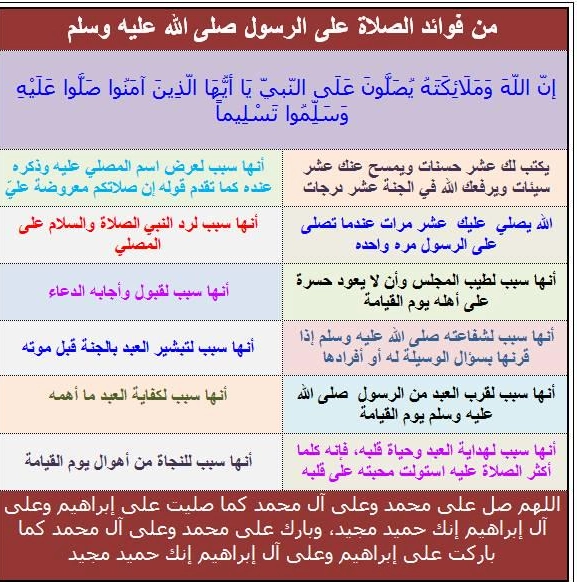 من فوائد الصلاة على الرسول صلى الله عليه وسلم

إِنَّ اللَّهَ وَمَلَائِكَتَهُ يُصَلُّونَ عَلَى النَّبِيِّ يَا أَيُّهَا الَّذِينَ آمَنُوا صَلُّوا عَلَيْهِ وَسَلِّمُوا تَسْلِيماً

| | |
|---|---|
| يكتب لك عشر حسنات ويمسح عنك عشر سيئات ويرفعك الله في الجنة عشر درجات | أنها سبب لعرض اسم المصلي عليه وذكره عنده كما تقدم قوله إن صلاتكم معروضة عليّ |
| الله يصلي عليك عشر مرات عندما تصلى على الرسول مره واحده | أنها سبب لرد النبي الصلاة والسلام على المصلي |
| أنها سبب لطيب المجلس وأن لا يعود حسرة على أهله يوم القيامة | أنها سبب لقبول وأجابه الدعاء |
| أنها سبب لشفاعته صلى الله عليه وسلم إذا قرنها بسؤال الوسيلة له أو أفرادها | أنها سبب لتبشير العبد بالجنة قبل موته |
| أنها سبب لقرب العبد من الرسول صلى الله عليه وسلم يوم القيامة | أنها سبب لكفاية العبد ما أهمه |
| أنها سبب لهداية العبد وحياة قلبه، فإنه كلما أكثر الصلاة عليه استولت محبته على قلبه | أنها سبب للنجاة من أهوال يوم القيامة |

اللهم صل على محمد وعلى آل محمد كما صليت على إبراهيم وعلى آل إبراهيم إنك حميد مجيد، وبارك على محمد وعلى آل محمد كما باركت على إبراهيم وعلى آل إبراهيم إنك حميد مجيد